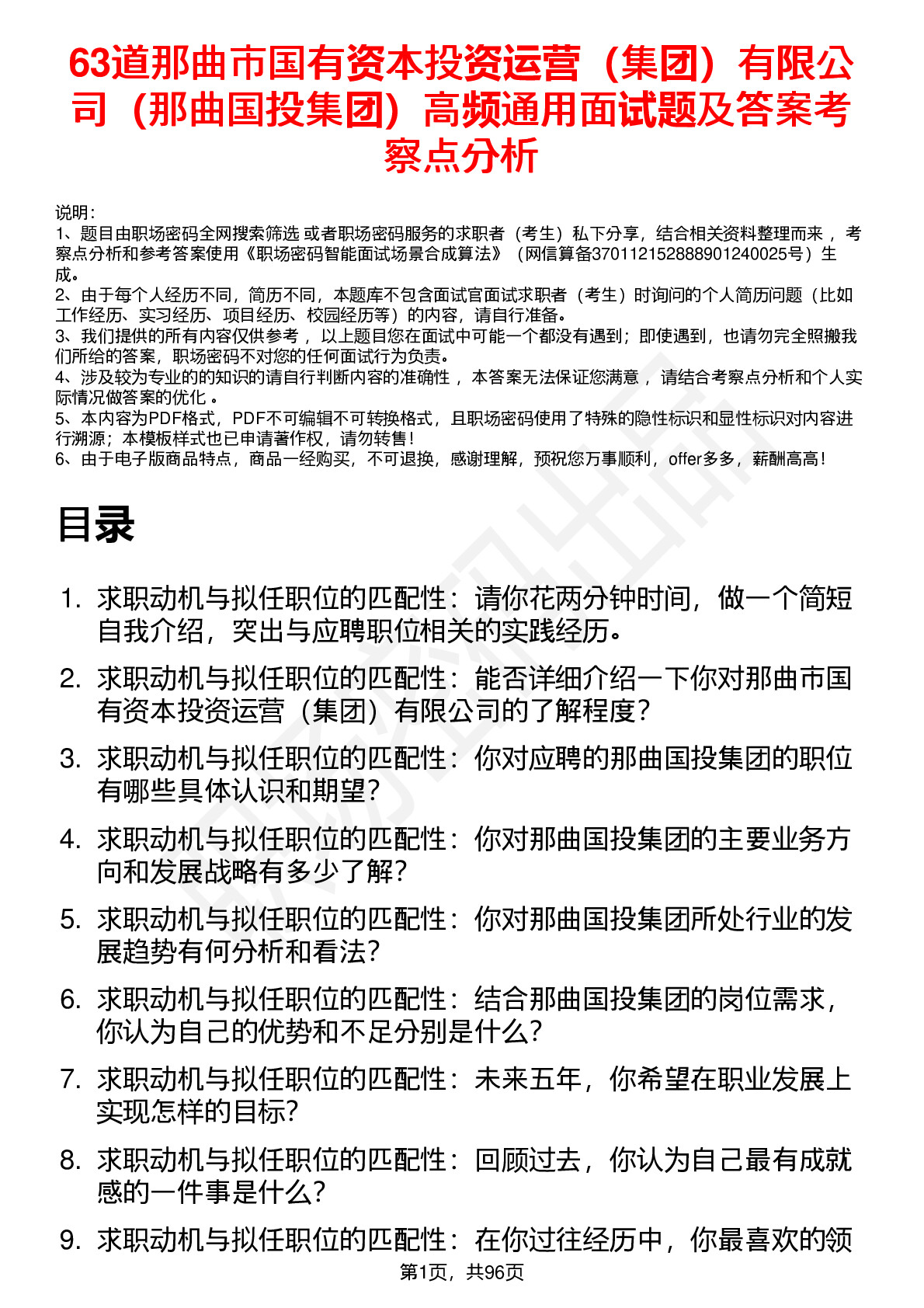 63道那曲市国有资本投资运营（集团）有限公司（那曲国投集团）高频通用面试题及答案考察点分析

说明：
1、题目由职场密码全网搜索筛选 或者职场密码服务的求职者（考生）私下分享，结合相关资料整理而来 ，考察点分析和参考答案使用《职场密码智能面试场景合成算法》（网信算备370112152888901240025号）生成。
2、由于每个人经历不同，简历不同，本题库不包含面试官面试求职者（考生）时询问的个人简历问题（比如工作经历、实习经历、项目经历、校园经历等）的内容，请自行准备。
3、我们提供的所有内容仅供参考 ，以上题目您在面试中可能一个都没有遇到；即使遇到，也请勿完全照搬我们所给的答案，职场密码不对您的任何面试行为负责。
4、涉及较为专业的的知识的请自行判断内容的准确性 ，本答案无法保证您满意 ，请结合考察点分析和个人实际情况做答案的优化 。
5、本内容为PDF格式，PDF不可编辑不可转换格式，且职场密码使用了特殊的隐性标识和显性标识对内容进行溯源；本模板样式也已申请著作权，请勿转售！
6、由于电子版商品特点，商品一经购买，不可退换，感谢理解，预祝您万事顺利，offer多多，薪酬高高！

目录

1. 求职动机与拟任职位的匹配性：请你花两分钟时间，做一个简短自我介绍，突出与应聘职位相关的实践经历。
2. 求职动机与拟任职位的匹配性：能否详细介绍一下你对那曲市国有资本投资运营（集团）有限公司的了解程度？
3. 求职动机与拟任职位的匹配性：你对应聘的那曲国投集团的职位有哪些具体认识和期望？
4. 求职动机与拟任职位的匹配性：你对那曲国投集团的主要业务方向和发展战略有多少了解？
5. 求职动机与拟任职位的匹配性：你对那曲国投集团所处行业的发展趋势有何分析和看法？
6. 求职动机与拟任职位的匹配性：结合那曲国投集团的岗位需求，你认为自己的优势和不足分别是什么？
7. 求职动机与拟任职位的匹配性：未来五年，你希望在职业发展上实现怎样的目标？
8. 求职动机与拟任职位的匹配性：回顾过去，你认为自己最有成就感的一件事是什么？
9. 求职动机与拟任职位的匹配性：在你过往经历中，你最喜欢的领

第1页，共96页